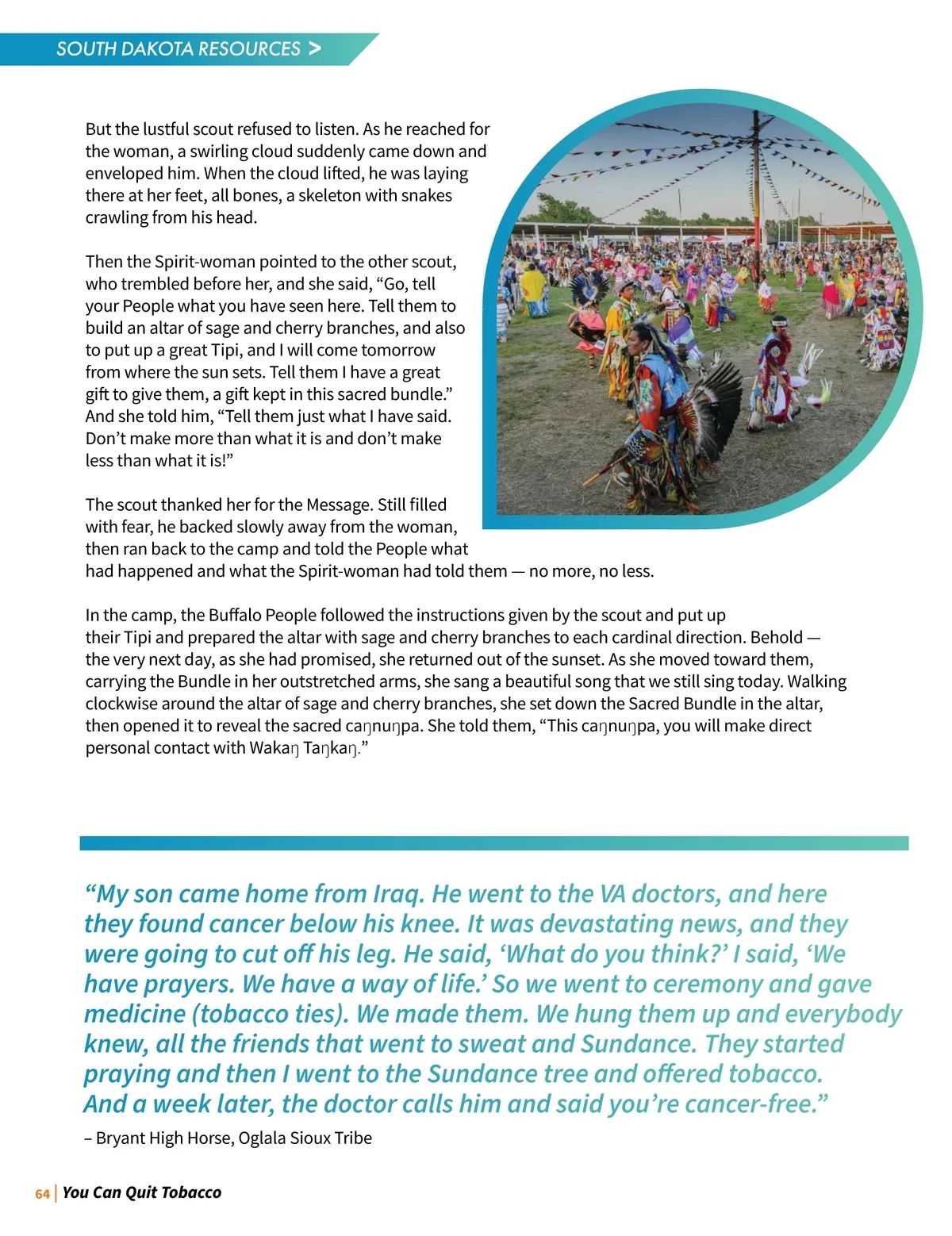 SOUTH DAKOTA RESOURCES >

But the lustful scout refused to listen. As he reached for the woman, a swirling cloud suddenly came down and enveloped him. When the cloud lifted, he was laying there at her feet, all bones, a skeleton with snakes crawling from his head.

Then the Spirit-woman pointed to the other scout, who trembled before her, and she said, “Go, tell your People what you have seen here. Tell them to build an altar of sage and cherry branches, and also to put up a great Tipi, and I will come tomorrow from where the sun sets. Tell them I have a great gift to give them, a gift kept in this sacred bundle.” And she told him, “Tell them just what I have said. Don’t make more than what it is and don’t make less than what it is!”

The scout thanked her for the Message. Still filled with fear, he backed slowly away from the woman, then ran back to the camp and told the People what had happened and what the Spirit-woman had told them — no more, no less.

In the camp, the Buffalo People followed the instructions given by the scout and put up their Tipi and prepared the altar with sage and cherry branches to each cardinal direction. Behold — the very next day, as she had promised, she returned out of the sunset. As she moved toward them, carrying the Bundle in her outstretched arms, she sang a beautiful song that we still sing today. Walking clockwise around the altar of sage and cherry branches, she set down the Sacred Bundle in the altar, then opened it to reveal the sacred caŋnuŋpa. She told them, “This caŋnuŋpa, you will make direct personal contact with Wakaŋ Taŋkaŋ.”

“My son came home from Iraq. He went to the VA doctors, and here they found cancer below his knee. It was devastating news, and they were going to cut off his leg. He said, ‘What do you think?’ I said, ‘We have prayers. We have a way of life.’ So we went to ceremony and gave medicine (tobacco ties). We made them. We hung them up and everybody knew, all the friends that went to sweat and Sundance. They started praying and then I went to the Sundance tree and offered tobacco. And a week later, the doctor calls him and said you’re cancer-free.”
– Bryant High Horse, Oglala Sioux Tribe

64 | You Can Quit Tobacco